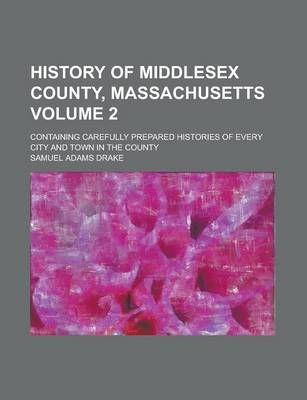 HISTORY OF MIDDLESEX COUNTY, MASSACHUSETTS VOLUME 2

CONTAINING CAREFULLY PREPARED HISTORIES OF EVERY CITY AND TOWN IN THE COUNTY

SAMUEL ADAMS DRAKE